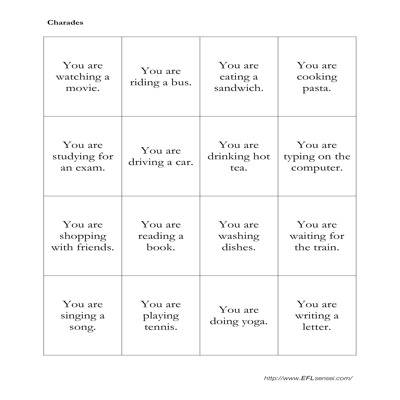 Charades

| | | | |
|---|---|---|---|
| You are watching a movie. | You are riding a bus. | You are eating a sandwich. | You are cooking pasta. |
| You are studying for an exam. | You are driving a car. | You are drinking hot tea. | You are typing on the computer. |
| You are shopping with friends. | You are reading a book. | You are washing dishes. | You are waiting for the train. |
| You are singing a song. | You are playing tennis. | You are doing yoga. | You are writing a letter. |

http://www.EFLsensei.com/